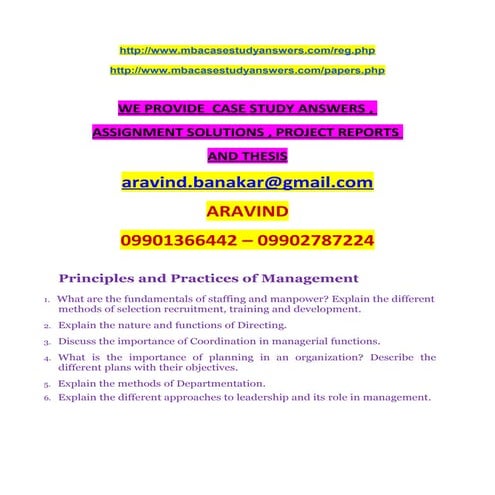 http://www.mbacasestudyanswers.com/reg.php

http://www.mbacasestudyanswers.com/papers.php

WE PROVIDE CASE STUDY ANSWERS ,

ASSIGNMENT SOLUTIONS , PROJECT REPORTS

AND THESIS

aravind.banakar@gmail.com

ARAVIND

09901366442 – 09902787224

Principles and Practices of Management

1. What are the fundamentals of staffing and manpower? Explain the different methods of selection recruitment, training and development.

2. Explain the nature and functions of Directing.

3. Discuss the importance of Coordination in managerial functions.

4. What is the importance of planning in an organization? Describe the different plans with their objectives.

5. Explain the methods of Departmentation.

6. Explain the different approaches to leadership and its role in management.